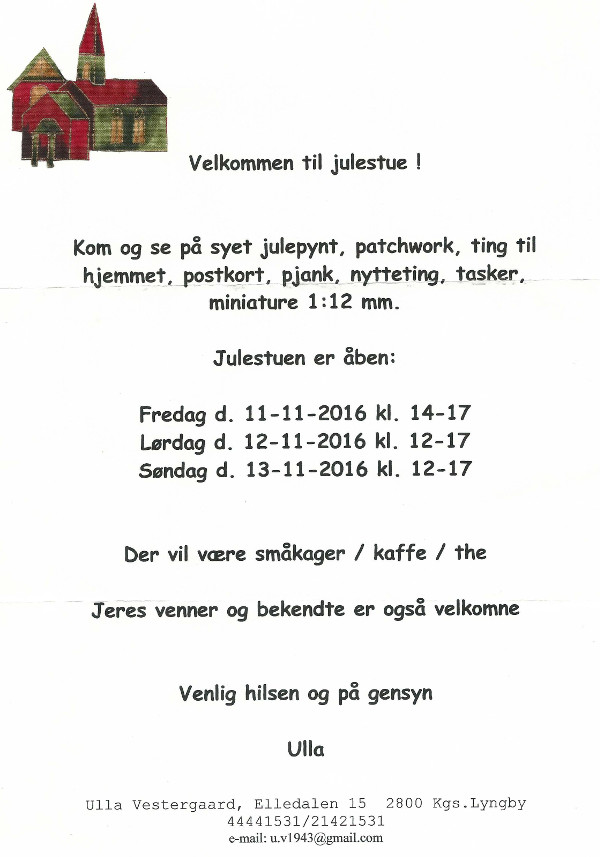 Velkommen til julestue !

Kom og se på syet julepynt, patchwork, ting til hjemmet, postkort, pjank, nytteting, tasker, miniature 1:12 mm.

Julestuen er åben:

Fredag d. 11-11-2016 kl. 14-17
Lørdag d. 12-11-2016 kl. 12-17
Søndag d. 13-11-2016 kl. 12-17

Der vil være småkager / kaffe / the

Jeres venner og bekendte er også velkomne

Venlig hilsen og på gensyn

Ulla

Ulla Vestergaard, Elledalen 15 2800 Kgs.Lyngby
44441531/21421531
e-mail: u.v1943@gmail.com